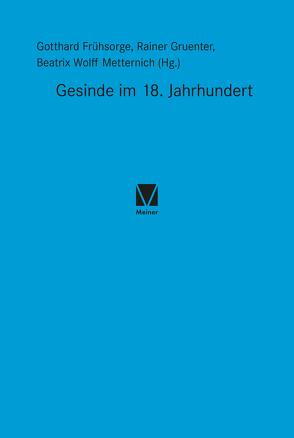 Gotthard Frühsorge, Rainer Gruenter, Beatrix Wolff Metternich (Hg.)

Gesinde im 18. Jahrhundert

Meiner